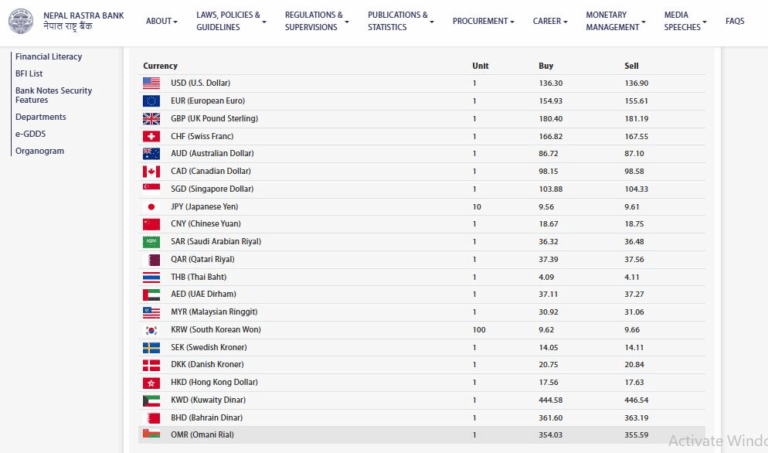 NEPAL RASTRA BANK
नेपाल राष्ट्र बैंक

ABOUT LAWS, POLICIES & GUIDELINES REGULATIONS & SUPERVISIONS PUBLICATIONS & STATISTICS PROCUREMENT CAREER MONETARY MANAGEMENT MEDIA SPEECHES FAQS

Financial Literacy
BFI List
Bank Notes Security Features
Departments
e-GDDS
Organogram

| Currency | Unit | Buy | Sell |
|---|---|---|---|
| USD (U.S. Dollar) | 1 | 136.30 | 136.90 |
| EUR (European Euro) | 1 | 154.93 | 155.61 |
| GBP (UK Pound Sterling) | 1 | 180.40 | 181.19 |
| CHF (Swiss Franc) | 1 | 166.82 | 167.55 |
| AUD (Australian Dollar) | 1 | 86.72 | 87.10 |
| CAD (Canadian Dollar) | 1 | 98.15 | 98.58 |
| SGD (Singapore Dollar) | 1 | 103.88 | 104.33 |
| JPY (Japanese Yen) | 10 | 9.56 | 9.61 |
| CNY (Chinese Yuan) | 1 | 18.67 | 18.75 |
| SAR (Saudi Arabian Riyal) | 1 | 36.32 | 36.48 |
| QAR (Qatari Riyal) | 1 | 37.39 | 37.56 |
| THB (Thai Baht) | 1 | 4.09 | 4.11 |
| AED (UAE Dirham) | 1 | 37.11 | 37.27 |
| MYR (Malaysian Ringgit) | 1 | 30.92 | 31.06 |
| KRW (South Korean Won) | 100 | 9.62 | 9.66 |
| SEK (Swedish Kroner) | 1 | 14.05 | 14.11 |
| DKK (Danish Kroner) | 1 | 20.75 | 20.84 |
| HKD (Hong Kong Dollar) | 1 | 17.56 | 17.63 |
| KWD (Kuwaity Dinar) | 1 | 444.58 | 446.54 |
| BHD (Bahrain Dinar) | 1 | 361.60 | 363.19 |
| OMR (Omani Rial) | 1 | 354.03 | 355.59 |

Activate Windo